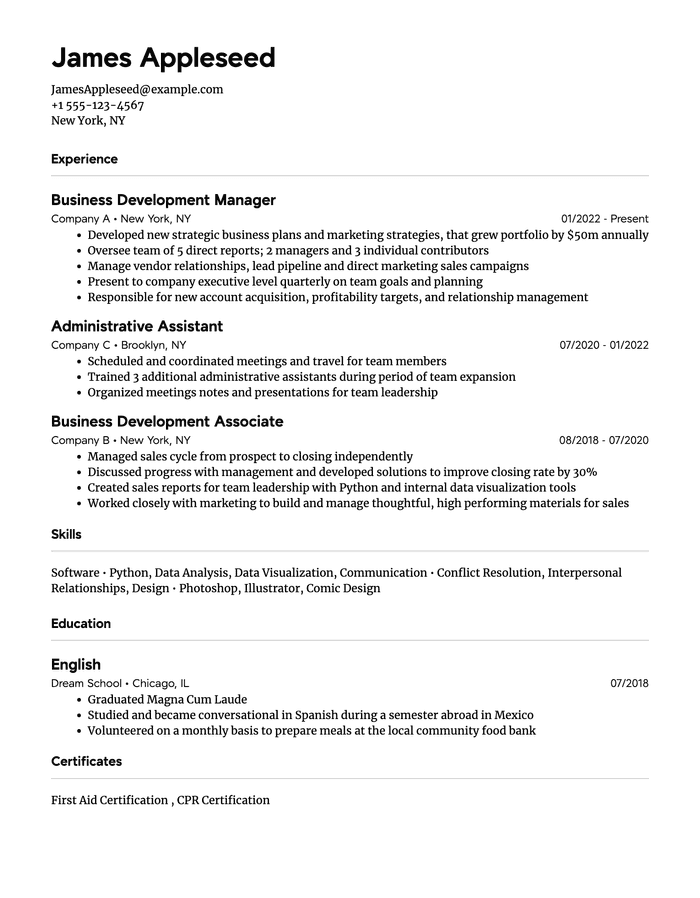 James Appleseed

JamesAppleseed@example.com
+1 555-123-4567
New York, NY

Experience

Business Development Manager
Company A • New York, NY 01/2022 - Present
• Developed new strategic business plans and marketing strategies, that grew portfolio by $50m annually
• Oversee team of 5 direct reports; 2 managers and 3 individual contributors
• Manage vendor relationships, lead pipeline and direct marketing sales campaigns
• Present to company executive level quarterly on team goals and planning
• Responsible for new account acquisition, profitability targets, and relationship management

Administrative Assistant
Company C • Brooklyn, NY 07/2020 - 01/2022
• Scheduled and coordinated meetings and travel for team members
• Trained 3 additional administrative assistants during period of team expansion
• Organized meetings notes and presentations for team leadership

Business Development Associate
Company B • New York, NY 08/2018 - 07/2020
• Managed sales cycle from prospect to closing independently
• Discussed progress with management and developed solutions to improve closing rate by 30%
• Created sales reports for team leadership with Python and internal data visualization tools
• Worked closely with marketing to build and manage thoughtful, high performing materials for sales

Skills

Software • Python, Data Analysis, Data Visualization, Communication • Conflict Resolution, Interpersonal Relationships, Design • Photoshop, Illustrator, Comic Design

Education

English
Dream School • Chicago, IL 07/2018
• Graduated Magna Cum Laude
• Studied and became conversational in Spanish during a semester abroad in Mexico
• Volunteered on a monthly basis to prepare meals at the local community food bank

Certificates

First Aid Certification , CPR Certification